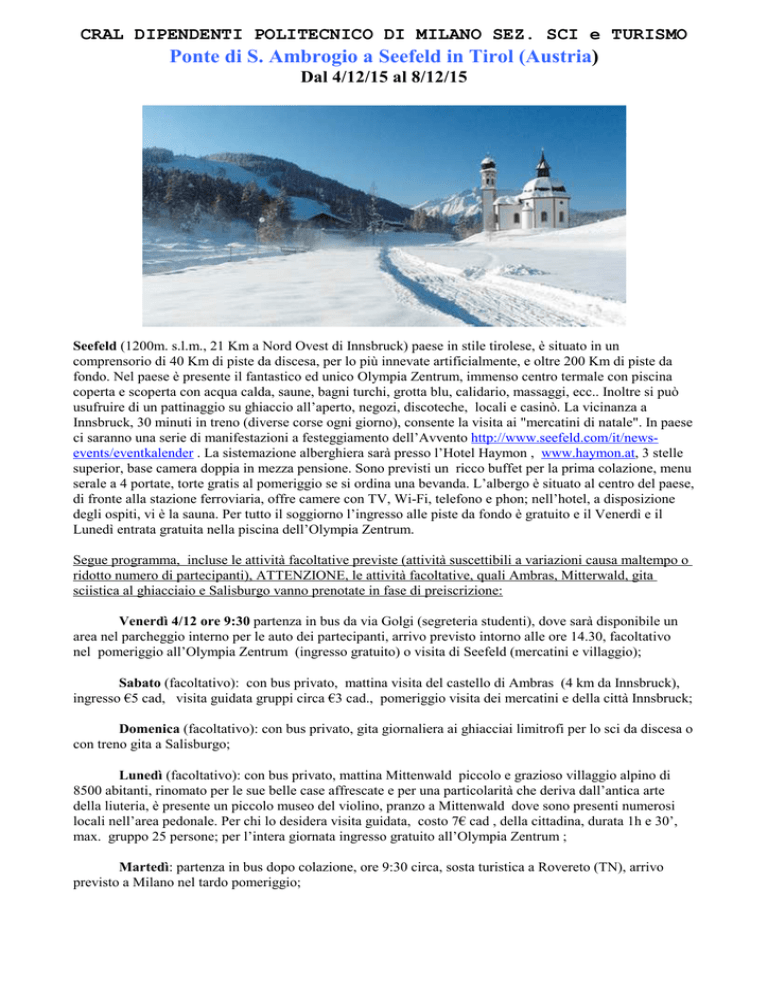 CRAL DIPENDENTI POLITECNICO DI MILANO SEZ. SCI e TURISMO

Ponte di S. Ambrogio a Seefeld in Tirol (Austria)

Dal 4/12/15 al 8/12/15

Seefeld (1200m. s.l.m., 21 Km a Nord Ovest di Innsbruck) paese in stile tirolese, è situato in un comprensorio di 40 Km di piste da discesa, per lo più innevate artificialmente, e oltre 200 Km di piste da fondo. Nel paese è presente il fantastico ed unico Olympia Zentrum, immenso centro termale con piscina coperta e scoperta con acqua calda, saune, bagni turchi, grotta blu, calidario, massaggi, ecc.. Inoltre si può usufruire di un pattinaggio su ghiaccio all'aperto, negozi, discoteche, locali e casinò. La vicinanza a Innsbruck, 30 minuti in treno (diverse corse ogni giorno), consente la visita ai "mercatini di natale". In paese ci saranno una serie di manifestazioni a festeggiamento dell'Avvento http://www.seefeld.com/it/news-events/eventkalender . La sistemazione alberghiera sarà presso l'Hotel Haymon , www.haymon.at, 3 stelle superior, base camera doppia in mezza pensione. Sono previsti un ricco buffet per la prima colazione, menu serale a 4 portate, torte gratis al pomeriggio se si ordina una bevanda. L'albergo è situato al centro del paese, di fronte alla stazione ferroviaria, offre camere con TV, Wi-Fi, telefono e phon; nell'hotel, a disposizione degli ospiti, vi è la sauna. Per tutto il soggiorno l'ingresso alle piste da fondo è gratuito e il Venerdì e il Lunedì entrata gratuita nella piscina dell'Olympia Zentrum.

Segue programma, incluse le attività facoltative previste (attività suscettibili a variazioni causa maltempo o ridotto numero di partecipanti), ATTENZIONE, le attività facoltative, quali Ambras, Mitterwald, gita sciistica al ghiacciaio e Salisburgo vanno prenotate in fase di preiscrizione:

Venerdì 4/12 ore 9:30 partenza in bus da via Golgi (segreteria studenti), dove sarà disponibile un area nel parcheggio interno per le auto dei partecipanti, arrivo previsto intorno alle ore 14.30, facoltativo nel pomeriggio all'Olympia Zentrum (ingresso gratuito) o visita di Seefeld (mercatini e villaggio);

Sabato (facoltativo): con bus privato, mattina visita del castello di Ambras (4 km da Innsbruck), ingresso €5 cad, visita guidata gruppi circa €3 cad., pomeriggio visita dei mercatini e della città Innsbruck;

Domenica (facoltativo): con bus privato, gita giornaliera ai ghiacciai limitrofi per lo sci da discesa o con treno gita a Salisburgo;

Lunedì (facoltativo): con bus privato, mattina Mittenwald piccolo e grazioso villaggio alpino di 8500 abitanti, rinomato per le sue belle case affrescate e per una particolarità che deriva dall'antica arte della liuteria, è presente un piccolo museo del violino, pranzo a Mittenwald dove sono presenti numerosi locali nell'area pedonale. Per chi lo desidera visita guidata, costo 7€ cad , della cittadina, durata 1h e 30', max. gruppo 25 persone; per l'intera giornata ingresso gratuito all'Olympia Zentrum ;

Martedì: partenza in bus dopo colazione, ore 9:30 circa, sosta turistica a Rovereto (TN), arrivo previsto a Milano nel tardo pomeriggio;